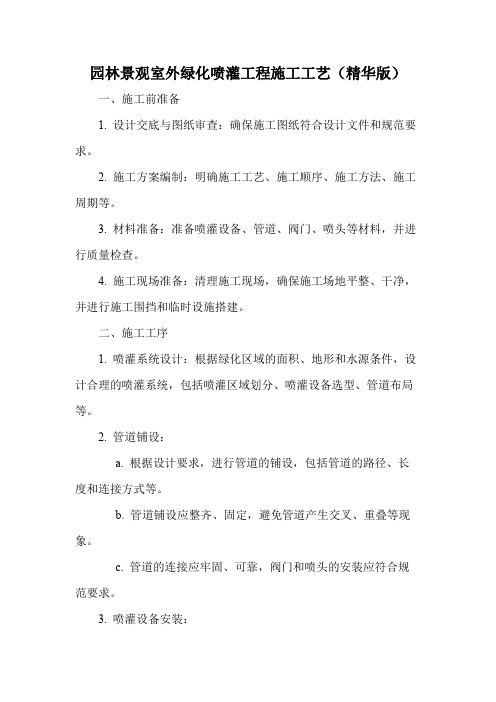 园林景观室外绿化喷灌工程施工工艺（精华版）

一、施工前准备

1. 设计交底与图纸审查：确保施工图纸符合设计文件和规范要求。

2. 施工方案编制：明确施工工艺、施工顺序、施工方法、施工周期等。

3. 材料准备：准备喷灌设备、管道、阀门、喷头等材料，并进行质量检查。

4. 施工现场准备：清理施工现场，确保施工场地平整、干净，并进行施工围挡和临时设施搭建。

二、施工工序

1. 喷灌系统设计：根据绿化区域的面积、地形和水源条件，设计合理的喷灌系统，包括喷灌区域划分、喷灌设备选型、管道布局等。

2. 管道铺设：

a. 根据设计要求，进行管道的铺设，包括管道的路径、长度和连接方式等。

b. 管道铺设应整齐、固定，避免管道产生交叉、重叠等现象。

c. 管道的连接应牢固、可靠，阀门和喷头的安装应符合规范要求。

3. 喷灌设备安装：